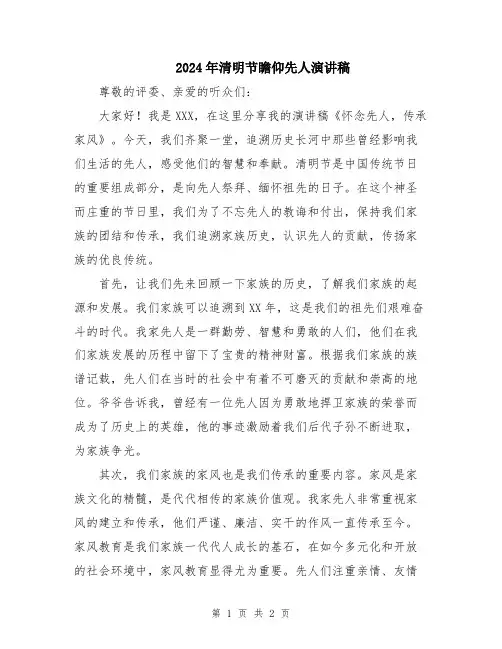 2024年清明节瞻仰先人演讲稿

尊敬的评委、亲爱的听众们：

大家好！我是XXX，在这里分享我的演讲稿《怀念先人，传承家风》。今天，我们齐聚一堂，追溯历史长河中那些曾经影响我们生活的先人，感受他们的智慧和奉献。清明节是中国传统节日的重要组成部分，是向先人祭拜、缅怀祖先的日子。在这个神圣而庄重的节日里，我们为了不忘先人的教诲和付出，保持我们家族的团结和传承，我们追溯家族历史，认识先人的贡献，传扬家族的优良传统。

首先，让我们先来回顾一下家族的历史，了解我们家族的起源和发展。我们家族可以追溯到XX年，这是我们的祖先们艰难奋斗的时代。我家先人是一群勤劳、智慧和勇敢的人们，他们在我们家族发展的历程中留下了宝贵的精神财富。根据我们家族的族谱记载，先人们在当时的社会中有着不可磨灭的贡献和崇高的地位。爷爷告诉我，曾经有一位先人因为勇敢地捍卫家族的荣誉而成为了历史上的英雄，他的事迹激励着我们后代子孙不断进取，为家族争光。

其次，我们家族的家风也是我们传承的重要内容。家风是家族文化的精髓，是代代相传的家族价值观。我家先人非常重视家风的建立和传承，他们严谨、廉洁、实干的作风一直传承至今。家风教育是我们家族一代代人成长的基石，在如今多元化和开放的社会环境中，家风教育显得尤为重要。先人们注重亲情、友情

第 1 页 共 2 页